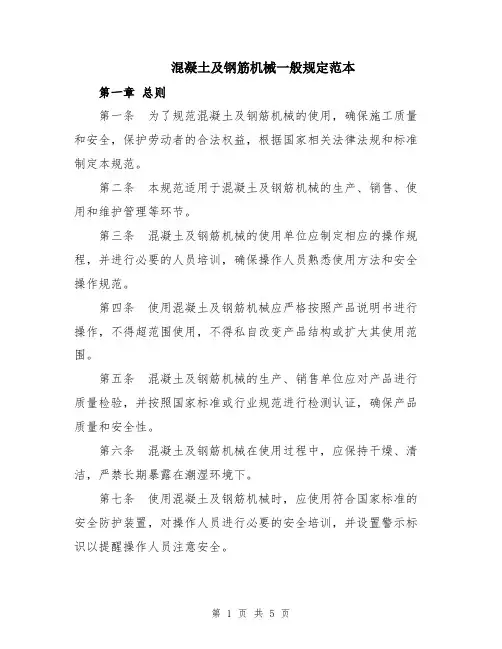 混凝土及钢筋机械一般规定范本

第一章 总则

第一条 为了规范混凝土及钢筋机械的使用，确保施工质量和安全，保护劳动者的合法权益，根据国家相关法律法规和标准制定本规范。

第二条 本规范适用于混凝土及钢筋机械的生产、销售、使用和维护管理等环节。

第三条 混凝土及钢筋机械的使用单位应制定相应的操作规程，并进行必要的人员培训，确保操作人员熟悉使用方法和安全操作规范。

第四条 使用混凝土及钢筋机械应严格按照产品说明书进行操作，不得超范围使用，不得私自改变产品结构或扩大其使用范围。

第五条 混凝土及钢筋机械的生产、销售单位应对产品进行质量检验，并按照国家标准或行业规范进行检测认证，确保产品质量和安全性。

第六条 混凝土及钢筋机械在使用过程中，应保持干燥、清洁，严禁长期暴露在潮湿环境下。

第七条 使用混凝土及钢筋机械时，应使用符合国家标准的安全防护装置，对操作人员进行必要的安全培训，并设置警示标识以提醒操作人员注意安全。

第 1 页 共 5 页